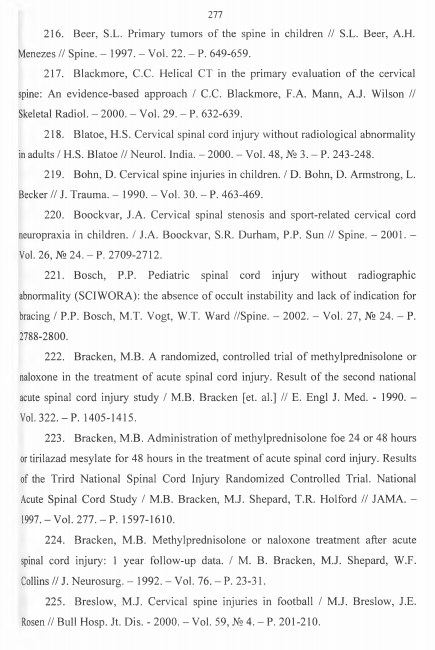 277

216. Beer, S.L. Primary tumors of the spine in children // S.L. Beer, A.H. Menezes // Spine. – 1997. – Vol. 22. – P. 649-659.

217. Blackmore, C.C. Helical CT in the primary evaluation of the cervical spine: An evidence-based approach / C.C. Blackmore, F.A. Mann, A.J. Wilson // Skeletal Radiol. – 2000. – Vol. 29. – P. 632-639.

218. Blatoe, H.S. Cervical spinal cord injury without radiological abnormality in adults / H.S. Blatoe // Neurol. India. – 2000. – Vol. 48, № 3. – P. 243-248.

219. Bohn, D. Cervical spine injuries in children. / D. Bohn, D. Armstrong, L. Becker // J. Trauma. – 1990. – Vol. 30. – P. 463-469.

220. Boockvar, J.A. Cervical spinal stenosis and sport-related cervical cord neuropraxia in children. / J.A. Boockvar, S.R. Durham, P.P. Sun // Spine. – 2001. – Vol. 26, № 24. – P. 2709-2712.

221. Bosch, P.P. Pediatric spinal cord injury without radiographic abnormality (SCIWORA): the absence of occult instability and lack of indication for bracing / P.P. Bosch, M.T. Vogt, W.T. Ward //Spine. – 2002. – Vol. 27, № 24. – P. 2788-2800.

222. Bracken, M.B. A randomized, controlled trial of methylprednisolone or naloxone in the treatment of acute spinal cord injury. Result of the second national acute spinal cord injury study / M.B. Bracken [et. al.] // E. Engl J. Med. - 1990. – Vol. 322. – P. 1405-1415.

223. Bracken, M.B. Administration of methylprednisolone foe 24 or 48 hours or tirilazad mesylate for 48 hours in the treatment of acute spinal cord injury. Results of the Trird National Spinal Cord Injury Randomized Controlled Trial. National Acute Spinal Cord Study / M.B. Bracken, M.J. Shepard, T.R. Holford // JAMA. – 1997. – Vol. 277. – P. 1597-1610.

224. Bracken, M.B. Methylprednisolone or naloxone treatment after acute spinal cord injury: 1 year follow-up data. / M. B. Bracken, M.J. Shepard, W.F. Collins // J. Neurosurg. – 1992. – Vol. 76. – P. 23-31.

225. Breslow, M.J. Cervical spine injuries in football / M.J. Breslow, J.E. Rosen // Bull Hosp. Jt. Dis. - 2000. – Vol. 59, № 4. – P. 201-210.